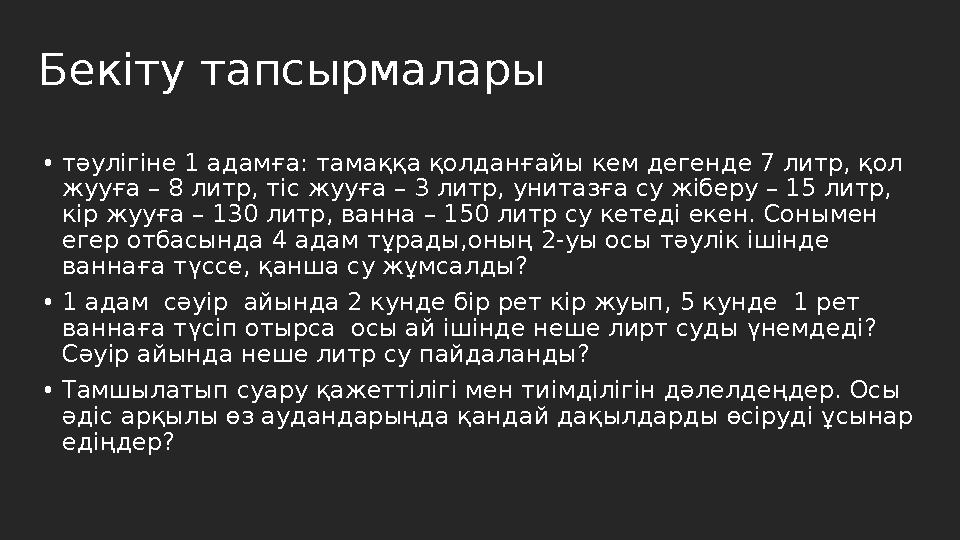 Бекіту тапсырмалары

• тәулігіне 1 адамға: тамаққа қолданғайы кем дегенде 7 литр, қол жууға – 8 литр, тіс жууға – 3 литр, унитазға су жіберу – 15 литр, кір жууға – 130 литр, ванна – 150 литр су кетеді екен. Сонымен егер отбасында 4 адам тұрады,оның 2-уы осы тәулік ішінде ваннаға түссе, қанша су жұмсалды?

• 1 адам сәуір айында 2 күнде бір рет кір жуып, 5 күнде 1 рет ваннаға түсіп отырса осы ай ішінде неше лирт суды үнемдеді? Сәуір айында неше литр су пайдаланды?

• Тамшылатып суару қажеттілігі мен тиімділігін дәлелдеңдер. Осы әдіс арқылы өз аудандарыңда қандай дақылдарды өсіруді ұсынар едіңдер?